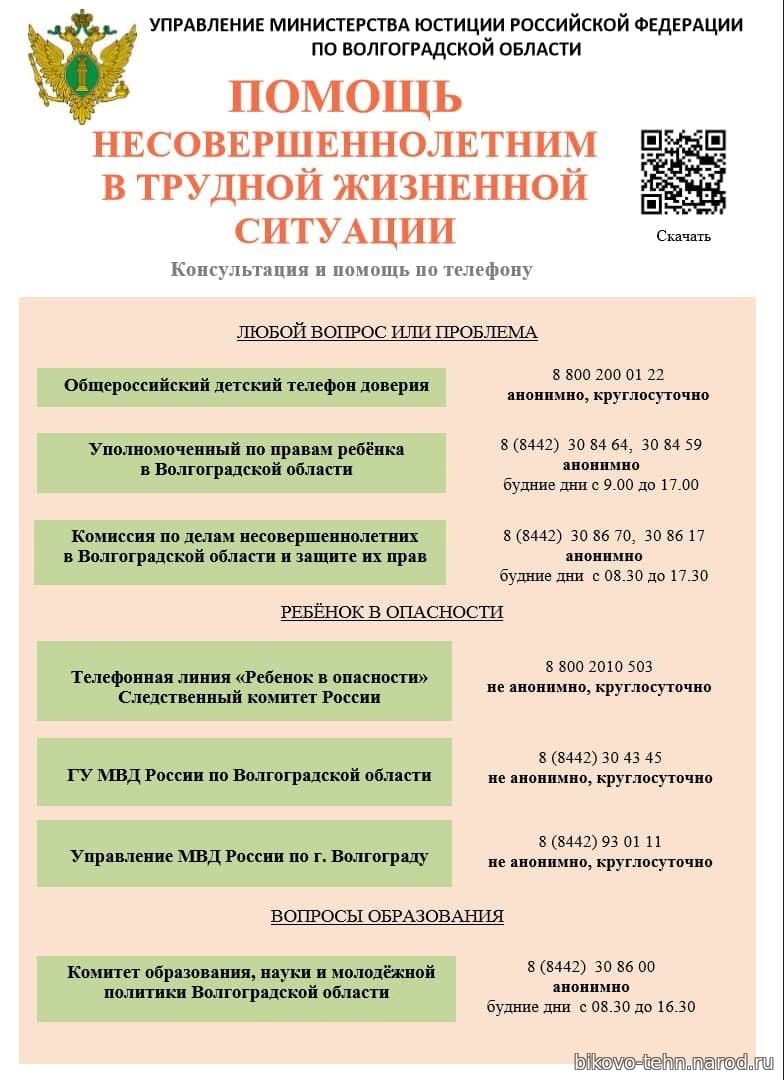 УПРАВЛЕНИЕ МИНИСТЕРСТВА ЮСТИЦИИ РОССИЙСКОЙ ФЕДЕРАЦИИ ПО ВОЛГОГРАДСКОЙ ОБЛАСТИ

ПОМОЩЬ НЕСОВЕРШЕННОЛЕТНИМ В ТРУДНОЙ ЖИЗНЕННОЙ СИТУАЦИИ

Скачать

Консультация и помощь по телефону

ЛЮБОЙ ВОПРОС ИЛИ ПРОБЛЕМА

Общероссийский детский телефон доверия
8 800 200 01 22
анонимно, круглосуточно

Уполномоченный по правам ребёнка в Волгоградской области
8 (8442) 30 84 64, 30 84 59
анонимно
будние дни с 9.00 до 17.00

Комиссия по делам несовершеннолетних в Волгоградской области и защите их прав
8 (8442) 30 86 70, 30 86 17
анонимно
будние дни с 08.30 до 17.30

РЕБЁНОК В ОПАСНОСТИ

Телефонная линия «Ребенок в опасности» Следственный комитет России
8 800 2010 503
не анонимно, круглосуточно

ГУ МВД России по Волгоградской области
8 (8442) 30 43 45
не анонимно, круглосуточно

Управление МВД России по г. Волгограду
8 (8442) 93 01 11
не анонимно, круглосуточно

ВОПРОСЫ ОБРАЗОВАНИЯ

Комитет образования, науки и молодёжной политики Волгоградской области
8 (8442) 30 86 00
анонимно
будние дни с 08.30 до 16.30

bikovo-tehn.narod.ru